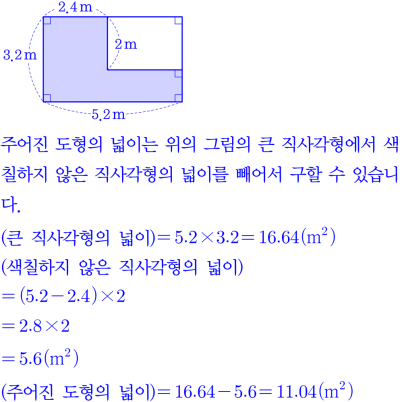 2.4 m
3.2 m
2 m
5.2 m

주어진 도형의 넓이는 위의 그림의 큰 직사각형에서 색칠하지 않은 직사각형의 넓이를 빼어서 구할 수 있습니다.

(큰 직사각형의 넓이)$=5.2\times3.2=16.64(m^2)$

(색칠하지 않은 직사각형의 넓이)

$=(5.2-2.4)\times2$

$=2.8\times2$

$=5.6(m^2)$

(주어진 도형의 넓이)$=16.64-5.6=11.04(m^2)$